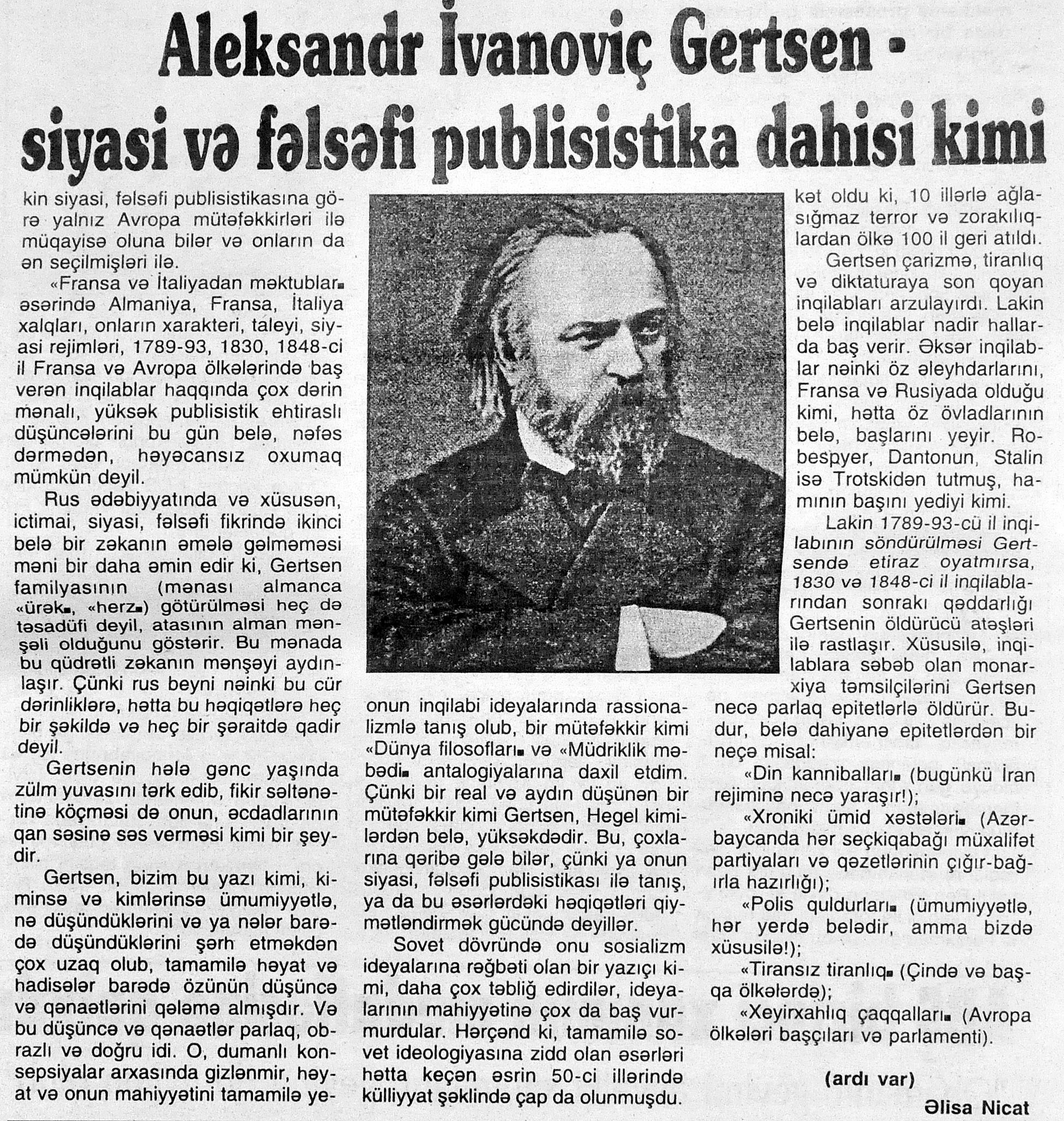 Aleksandr İvanoviç Gertsen - siyasi və fəlsəfi publisistika dahisi kimi

kin siyasi, fəlsəfi publisistikasına görə yalnız Avropa mütəfəkkirləri ilə müqayisə oluna bilər və onların da ən seçilmişləri ilə.

«Fransa və İtaliyadan məktublar» əsərində Almaniya, Fransa, İtaliya xalqları, onların xarakteri, taleyi, siyasi rejimləri, 1789-93, 1830, 1848-ci il Fransa və Avropa ölkələrində baş verən inqilablar haqqında çox dərin mənalı, yüksək publisistik ehtiraslı düşüncələrini bu gün belə, nəfəs dərmədən, həyəcansız oxumaq mümkün deyil.

Rus ədəbiyyatında və xüsusən, ictimai, siyasi, fəlsəfi fikrində ikinci belə bir zəkanın əmələ gəlməməsi məni bir daha əmin edir ki, Gertsen familyasının (mənası almanca «ürək», «herz») götürülməsi heç də təsadüfi deyil, atasının alman mənşəli olduğunu göstərir. Bu mənada bu qüdrətli zəkanın mənşəyi aydınlaşır. Çünki rus beyni nəinki bu cür dərinliklərə, hətta bu həqiqətlərə heç bir şəkildə və heç bir şəraitdə qadir deyil.

Gertsenin hələ gənc yaşında zülm yuvasını tərk edib, fikir səltənətinə köçməsi də onun, əcdadlarının qan səsinə səs verməsi kimi bir şeydir.

Gertsen, bizim bu yazı kimi, kiminsə və kimlərinsə ümumiyyətlə, nə düşündüklərini və ya nələr barədə düşündüklərini şərh etməkdən çox uzaq olub, tamamilə həyat və hadisələr barədə özünün düşüncə və qənaətlərini qələmə almışdır. Və bu düşüncə və qənaətlər parlaq, obrazlı və doğru idi. O, dumanlı konsepsiyalar arxasında gizlənmir, həyat və onun mahiyyətini tamamilə ye-

onun inqilabi ideyalarında rassionalizmlə tanış olub, bir mütəfəkkir kimi «Dünya filosofları» və «Müdriklik məbədi» antalogiyalarına daxil etdim. Çünki bir real və aydın düşünən bir mütəfəkkir kimi Gertsen, Hegel kimilərdən belə, yüksəkdədir. Bu, çoxlarına qəribə gələ bilər, çünki ya onun siyasi, fəlsəfi publisistikası ilə tanış, ya da bu əsərlərdəki həqiqətləri qiymətləndirmək gücündə deyillər.

Sovet dövründə onu sosializm ideyalarına rəğbəti olan bir yazıçı kimi, daha çox təbliğ edirdilər, ideyalarının mahiyyətinə çox da baş vurmurdular. Hərçənd ki, tamamilə sovet ideologiyasına zidd olan əsərləri hətta keçən əsrin 50-ci illərində külliyyat şəklində çap da olunmuşdu.

kət oldu ki, 10 illərlə ağlasığmaz terror və zorakılıqlardan ölkə 100 il geri atıldı.

Gertsen çarizmə, tiranlıq və diktaturaya son qoyan inqilabları arzulayırdı. Lakin belə inqilablar nadir hallarda baş verir. Əksər inqilablar nəinki öz əleyhdarlarını, Fransa və Rusiyada olduğu kimi, hətta öz övladlarının belə, başlarını yeyir. Robespyer, Dantonun, Stalin isə Trotskidən tutmuş, hamının başını yediyi kimi.

Lakin 1789-93-cü il inqilabının söndürülməsi Gertsendə etiraz oyatmırsa, 1830 və 1848-ci il inqilablarından sonrakı qəddarlığı Gertsenin öldürücü atəşləri ilə rastlaşır. Xüsusilə, inqilablara səbəb olan monarxiya təmsilçilərini Gertsen necə parlaq epitetlərlə öldürür. Budur, belə dahiyanə epitetlərdən bir neçə misal:

«Din kannibalları» (bugünkü İran rejiminə necə yaraşır!);

«Xroniki ümid xəstələri» (Azərbaycanda hər seçkiqabağı müxalifət partiyaları və qəzetlərinin çığır-bağırla hazırlığı);

«Polis quldurları» (ümumiyyətlə, hər yerdə belədir, amma bizdə xüsusilə!);

«Tiransız tiranlıq» (Çində və başqa ölkələrdə);

«Xeyirxahlıq çaqqalları» (Avropa ölkələri başçıları və parlamenti).

(ardı var)

Əlisa Nicat